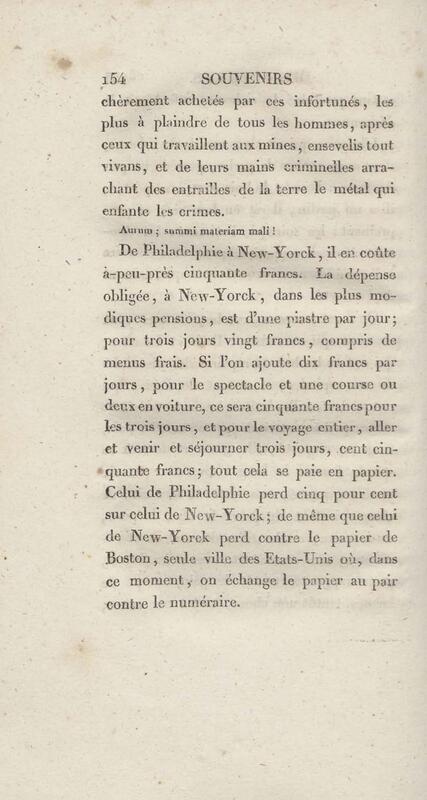 154 SOUVENIRS

chèrement achetés par ces infortunés, les plus à plaindre de tous les hommes, après ceux qui travaillent aux mines, ensevelis tout vivans, et de leurs mains criminelles arrachant des entrailles de la terre le métal qui enfante les crimes.

Aurum ; summi materiam mali !

De Philadelphie à New-Yorck, il en coûte à-peu-près cinquante francs. La dépense obligée, à New-Yorck, dans les plus modiques pensions, est d'une piastre par jour; pour trois jours vingt francs, compris de menus frais. Si l'on ajoute dix francs par jours, pour le spectacle et une course ou deux en voiture, ce sera cinquante francs pour les trois jours, et pour le voyage entier, aller et venir et séjourner trois jours, cent cinquante francs; tout cela se paie en papier. Celui de Philadelphie perd cinq pour cent sur celui de New-Yorck; de même que celui de New-Yorck perd contre le papier de Boston, seule ville des Etats-Unis où, dans ce moment, on échange le papier au pair contre le numéraire.